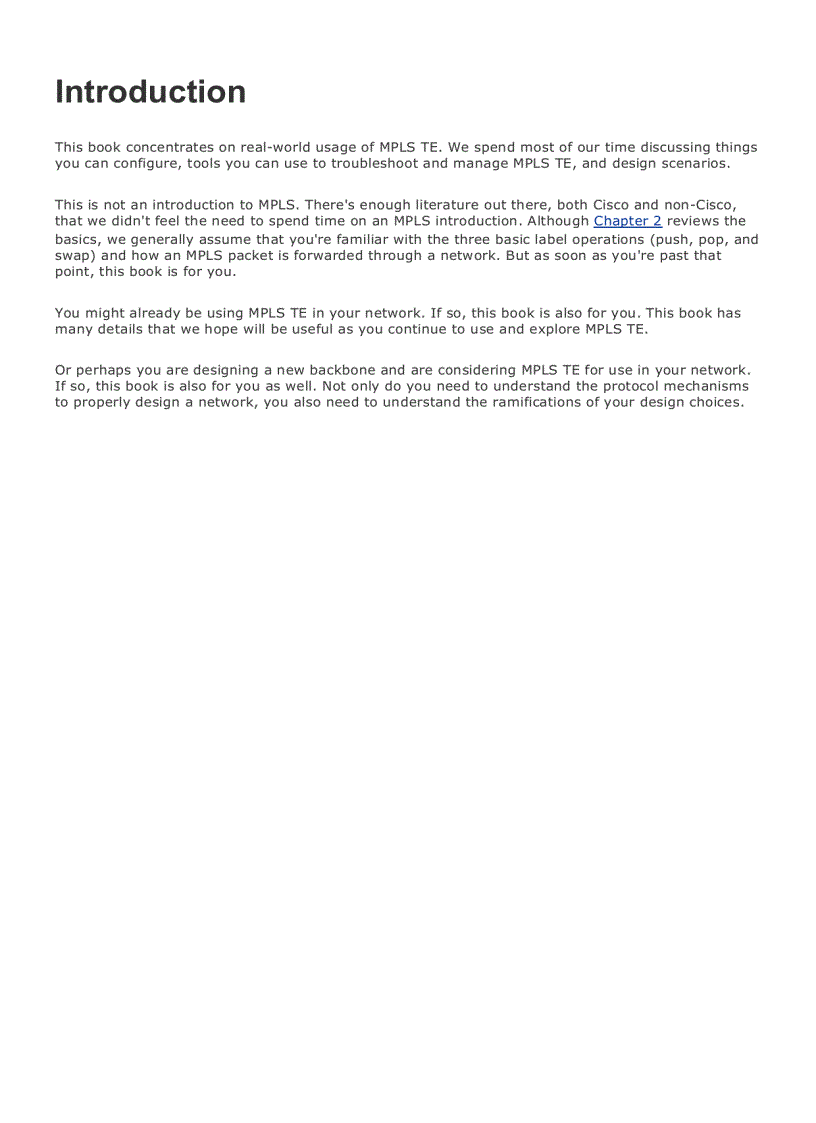 Introduction

This book concentrates on real-world usage of MPLS TE. We spend most of our time discussing things you can configure, tools you can use to troubleshoot and manage MPLS TE, and design scenarios.

This is not an introduction to MPLS. There's enough literature out there, both Cisco and non-Cisco, that we didn't feel the need to spend time on an MPLS introduction. Although Chapter 2 reviews the basics, we generally assume that you're familiar with the three basic label operations (push, pop, and swap) and how an MPLS packet is forwarded through a network. But as soon as you're past that point, this book is for you.

You might already be using MPLS TE in your network. If so, this book is also for you. This book has many details that we hope will be useful as you continue to use and explore MPLS TE.

Or perhaps you are designing a new backbone and are considering MPLS TE for use in your network. If so, this book is also for you as well. Not only do you need to understand the protocol mechanisms to properly design a network, you also need to understand the ramifications of your design choices.